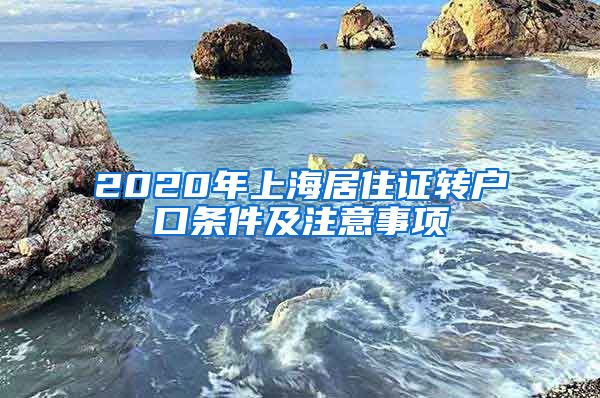 2020年上海居住证转户口条件及注意事项